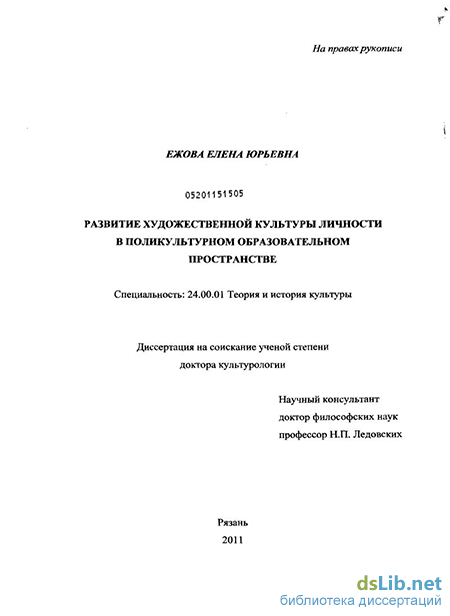 На правах рукописи

ЕЖОВА ЕЛЕНА ЮРЬЕВНА

05201151505

РАЗВИТИЕ ХУДОЖЕСТВЕННОЙ КУЛЬТУРЫ ЛИЧНОСТИ В ПОЛИКУЛЬТУРНОМ ОБРАЗОВАТЕЛЬНОМ ПРОСТРАНСТВЕ

Специальность: 24.00.01 Теория и история культуры

Диссертация на соискание ученой степени доктора культурологии

Научный консультант
доктор философских наук
профессор Н.П. Ледовских

Рязань
2011

dsLib.net
библиотека диссертаций